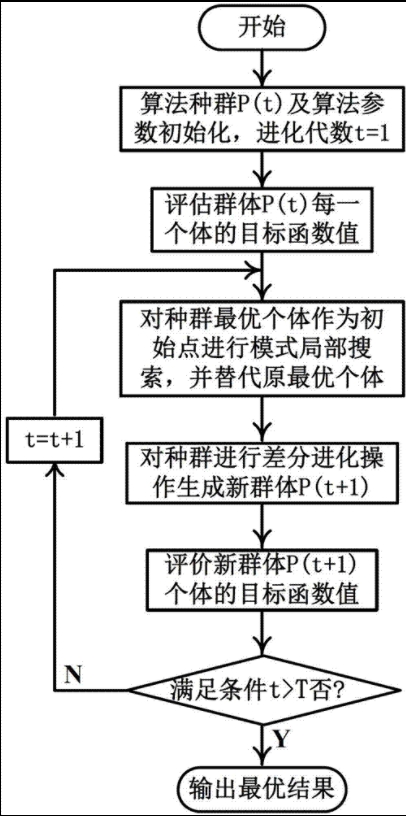 开始

算法种群P(t)及算法参数初始化，进化代数t=1

评估群体P(t)每一个体的目标函数值

对种群最优个体作为初始点进行模式局部搜索，并替代原最优个体

t=t+1

对种群进行差分进化操作生成新群体P(t+1)

评价新群体P(t+1)个体的目标函数值

N

满足条件t>T否?

Y

输出最优结果